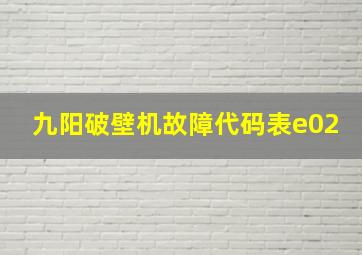 九阳破壁机故障代码表e02